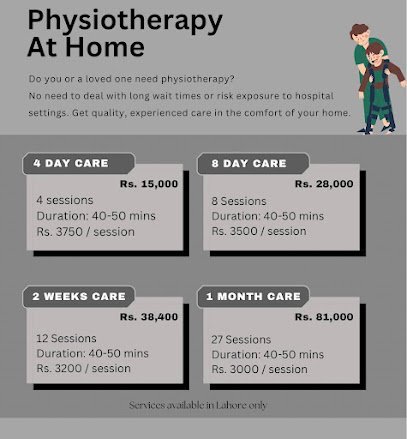 Physiotherapy At Home

Do you or a loved one need physiotherapy?
No need to deal with long wait times or risk exposure to hospital settings. Get quality, experienced care in the comfort of your home.

4 DAY CARE

Rs. 15,000

4 sessions
Duration: 40-50 mins
Rs. 3750 / session

8 DAY CARE

Rs. 28,000

8 Sessions
Duration: 40-50 mins
Rs. 3500 / session

2 WEEKS CARE

Rs. 38,400

12 Sessions
Duration: 40-50 mins
Rs. 3200 / session

1 MONTH CARE

Rs. 81,000

27 Sessions
Duration: 40-50 mins
Rs. 3000 / session

Services available in Lahore only